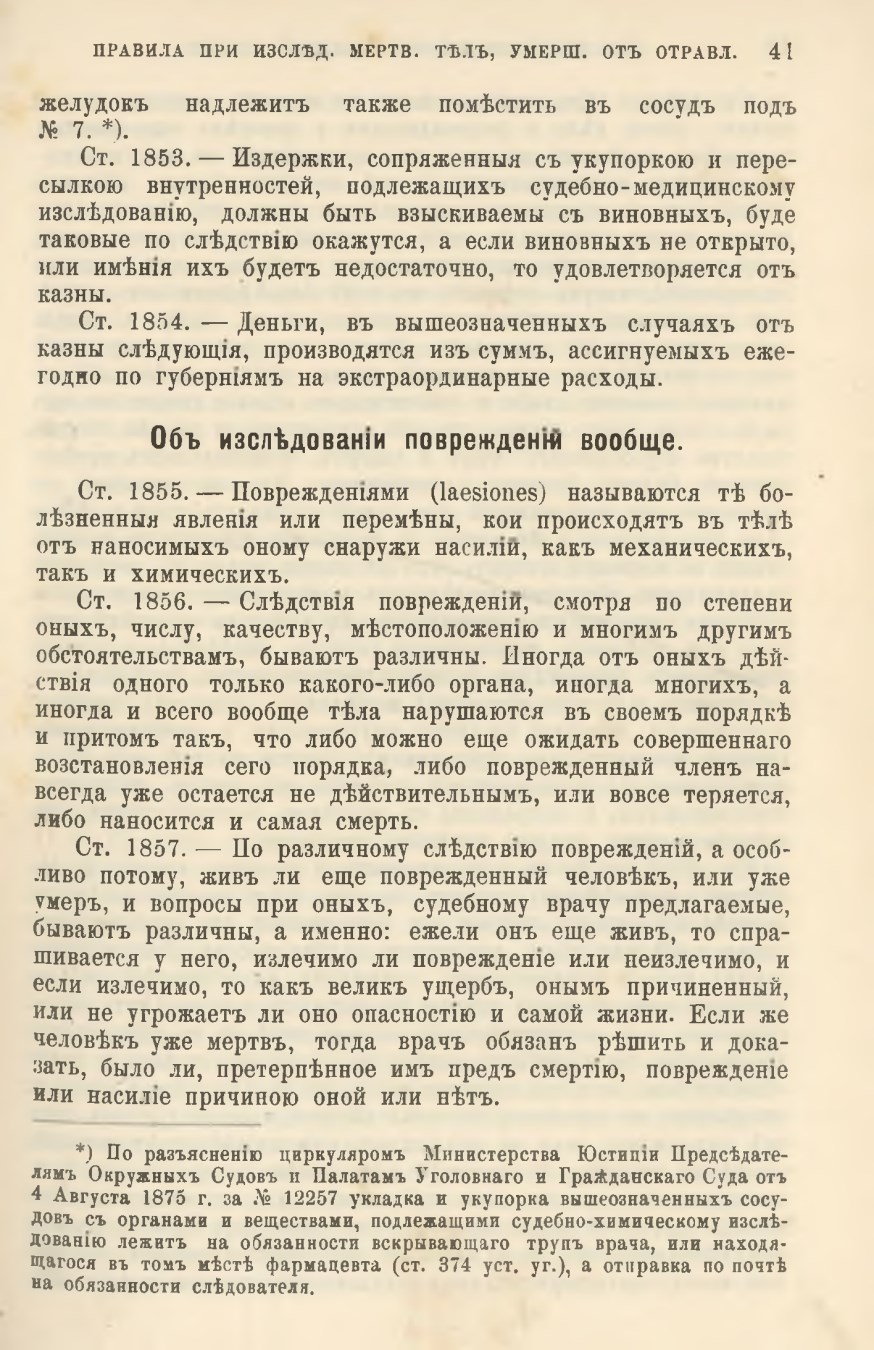 ПРАВИЛА ПРИ ИЗСЛѢД. МЕРТВ. ТѢЛЪ, УМЕРШ. ОТЪ ОТРАВЛ. 41

желудокъ надлежитъ также помѣстить въ сосудъ подъ № 7. *).

Ст. 1853. — Издержки, сопряженныя съ укупоркою и пересылкою внутренностей, подлежащихъ судебно-медицинскому изслѣдованію, должны быть взыскиваемы съ виновныхъ, буде таковые по слѣдствію окажутся, а если виновныхъ не открыто, или имѣнія ихъ будетъ недостаточно, то удовлетворяется отъ казны.

Ст. 1854. — Деньги, въ вышеозначенныхъ случаяхъ отъ казны слѣдующія, производятся изъ суммъ, ассигнуемыхъ ежегодно по губерніямъ на экстраординарные расходы.

Объ изслѣдованіи поврежденій вообще.

Ст. 1855. — Поврежденіями (laesiones) называются тѣ болѣзненныя явленія или перемѣны, кои происходятъ въ тѣлѣ отъ наносимыхъ оному снаружи насилій, какъ механическихъ, такъ и химическихъ.

Ст. 1856. — Слѣдствія поврежденій, смотря по степени оныхъ, числу, качеству, мѣстоположенію и многимъ другимъ обстоятельствамъ, бываютъ различны. Иногда отъ оныхъ дѣйствія одного только какого-либо органа, иногда многихъ, а иногда и всего вообще тѣла нарушаются въ своемъ порядкѣ и притомъ такъ, что либо можно еще ожидать совершеннаго возстановленія сего порядка, либо поврежденный членъ навсегда уже остается не дѣйствительнымъ, или вовсе теряется, либо наносится и самая смерть.

Ст. 1857. — По различному слѣдствію поврежденій, а особливо потому, живъ ли еще поврежденный человѣкъ, или уже умеръ, и вопросы при оныхъ, судебному врачу предлагаемые, бываютъ различны, а именно: ежели онъ еще живъ, то спрашивается у него, излечимо ли поврежденіе или неизлечимо, и если излечимо, то какъ великъ ущербъ, онымъ причиненный, или не угрожаетъ ли оно опасностію и самой жизни. Если же человѣкъ уже мертвъ, тогда врачъ обязанъ рѣшить и доказать, было ли, претерпѣнное имъ предъ смертію, поврежденіе или насиліе причиною оной или нѣтъ.

*) По разъясненію циркуляромъ Министерства Юстиціи Предсѣдателямъ Окружныхъ Судовъ и Палатамъ Уголовнаго и Гражданскаго Суда отъ 4 Августа 1875 г. за № 12257 укладка и укупорка вышеозначенныхъ сосудовъ съ органами и веществами, подлежащими судебно-химическому изслѣдованію лежитъ на обязанности вскрывающаго трупъ врача, или находящагося въ томъ мѣстѣ фармацевта (ст. 374 уст. уг.), а отправка по почтѣ на обязанности слѣдователя.